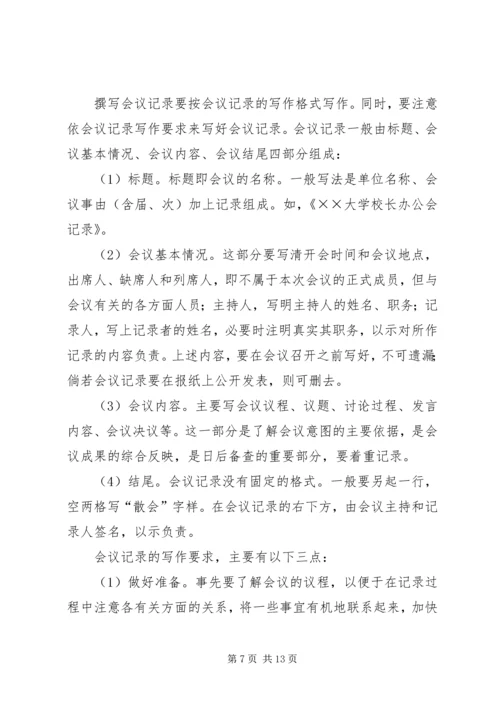 撰写会议记录要按会议记录的写作格式写作。同时，要注意依会议记录写作要求来写好会议记录。会议记录一般由标题、会议基本情况、会议内容、会议结尾四部分组成：

（1）标题。标题即会议的名称。一般写法是单位名称、会议事由（含届、次）加上记录组成。如，《××大学校长办公会记录》。

（2）会议基本情况。这部分要写清开会时间和会议地点，出席人、缺席人和列席人，即不属于本次会议的正式成员，但与会议有关的各方面人员；主持人，写明主持人的姓名、职务；记录人，写上记录者的姓名，必要时注明真实其职务，以示对所作记录的内容负责。上述内容，要在会议召开之前写好，不可遗漏；倘若会议记录要在报纸上公开发表，则可删去。

（3）会议内容。主要写会议议程、议题、讨论过程、发言内容、会议决议等。这一部分是了解会议意图的主要依据，是会议成果的综合反映，是日后备查的重要部分，要着重记录。

（4）结尾。会议记录没有固定的格式。一般要另起一行，空两格写“散会”字样。在会议记录的右下方，由会议主持和记录人签名，以示负责。

会议记录的写作要求，主要有以下三点：

（1）做好准备。事先要了解会议的议程，以便于在记录过程中注意各有关方面的关系，将一些事宜有机地联系起来，加快

第 7 页 共 13 页